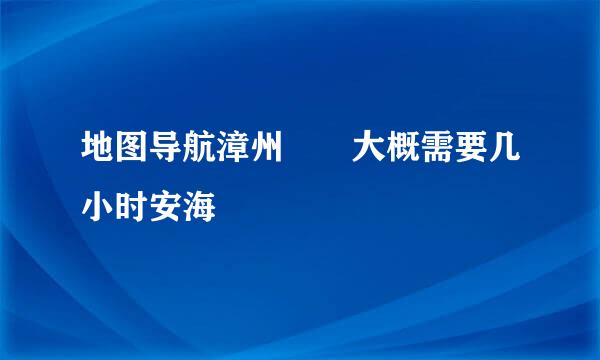 地图导航漳州　　大概需要几小时安海